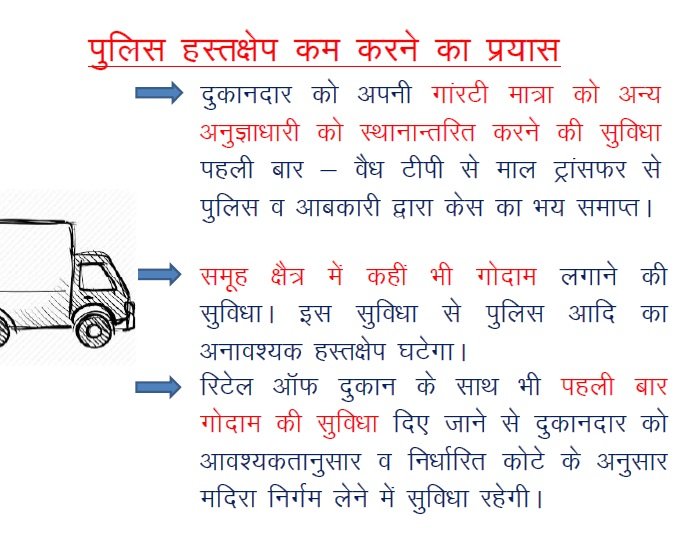 पुलिस हस्तक्षेप कम करने का प्रयास

दुकानदार को अपनी गांरटी मात्रा को अन्य अनुज्ञाधारी को स्थानान्तरित करने की सुविधा पहली बार – वैध टीपी से माल ट्रांसफर से पुलिस व आबकारी द्वारा केस का भय समाप्त।

समूह क्षैत्र में कहीं भी गोदाम लगाने की सुविधा। इस सुविधा से पुलिस आदि का अनावश्यक हस्तक्षेप घटेगा।

रिटेल ऑफ दुकान के साथ भी पहली बार गोदाम की सुविधा दिए जाने से दुकानदार को आवश्यकतानुसार व निर्धारित कोटे के अनुसार मदिरा निर्गम लेने में सुविधा रहेगी।